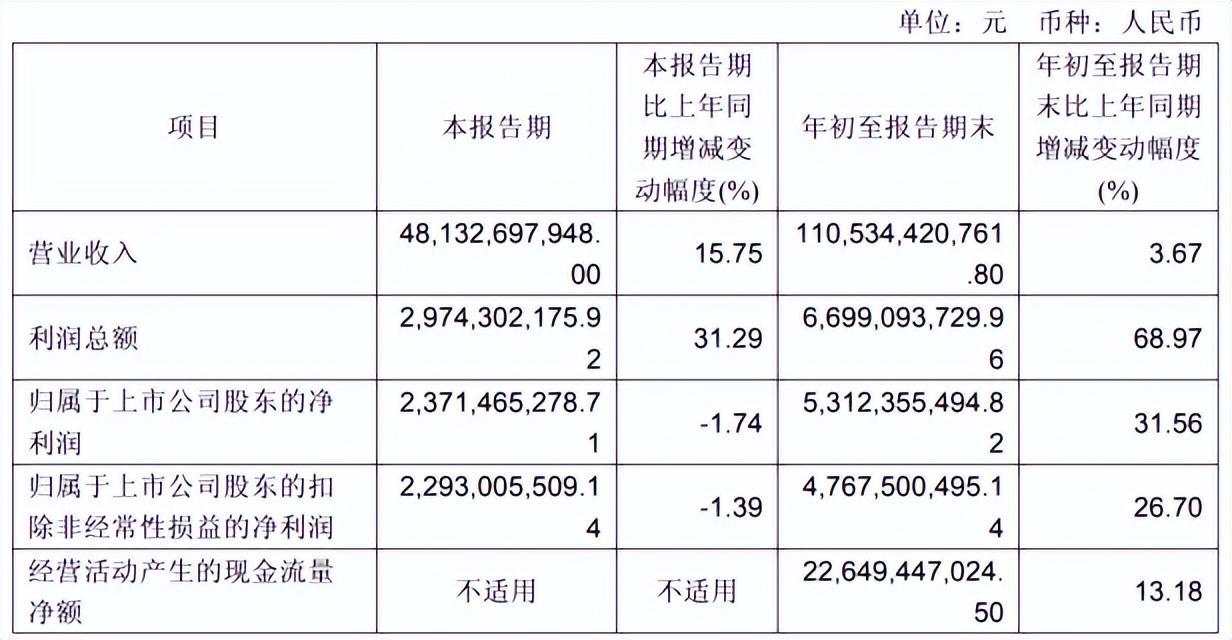 单位：元　币种：人民币

| 项目 | 本报告期 | 本报告期比上年同期增减变动幅度(%) | 年初至报告期末 | 年初至报告期末比上年同期增减变动幅度(%) |
|---|---|---|---|---|
| 营业收入 | 48,132,697,948.00 | 15.75 | 110,534,420,761.80 | 3.67 |
| 利润总额 | 2,974,302,175.92 | 31.29 | 6,699,093,729.96 | 68.97 |
| 归属于上市公司股东的净利润 | 2,371,465,278.71 | -1.74 | 5,312,355,494.82 | 31.56 |
| 归属于上市公司股东的扣除非经常性损益的净利润 | 2,293,005,509.14 | -1.39 | 4,767,500,495.14 | 26.70 |
| 经营活动产生的现金流量净额 | 不适用 | 不适用 | 22,649,447,024.50 | 13.18 |